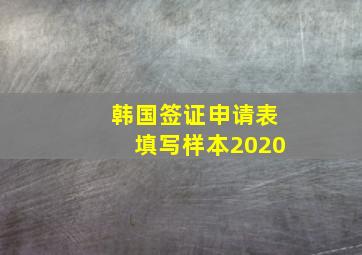 韩国签证申请表
填写样本2020